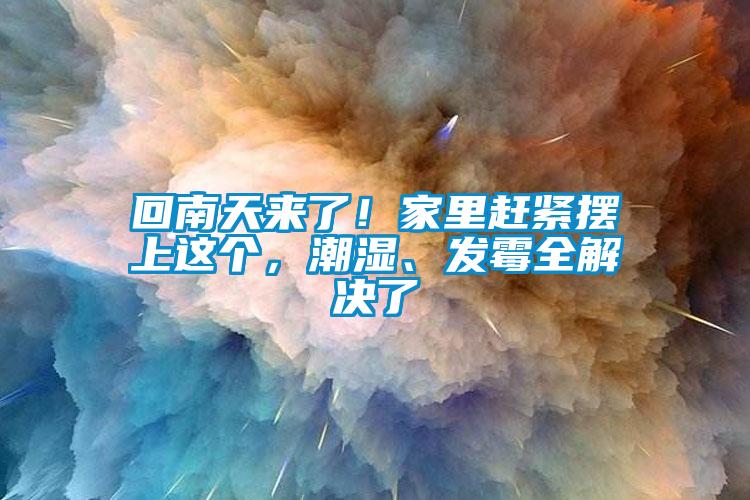 回南天来了！家里赶紧摆上这个，潮湿、发霉全解决了